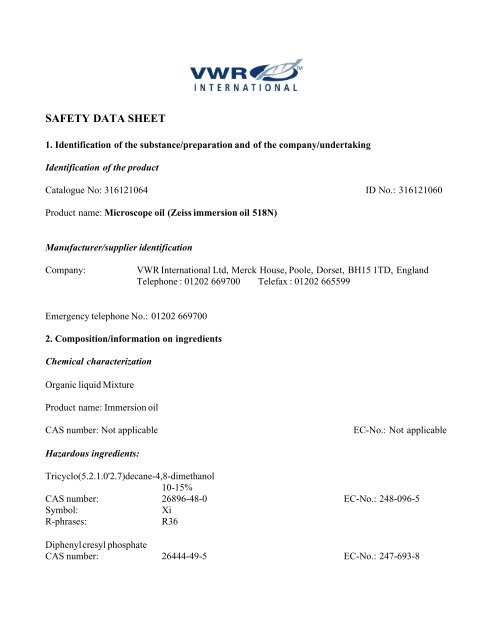 VWR™
INTERNATIONAL

SAFETY DATA SHEET

1. Identification of the substance/preparation and of the company/undertaking

Identification of the product

Catalogue No: 316121064 ID No.: 316121060

Product name: Microscope oil (Zeiss immersion oil 518N)

Manufacturer/supplier identification

Company: VWR International Ltd, Merck House, Poole, Dorset, BH15 1TD, England
Telephone : 01202 669700 Telefax : 01202 665599

Emergency telephone No.: 01202 669700

2. Composition/information on ingredients

Chemical characterization

Organic liquid Mixture

Product name: Immersion oil

CAS number: Not applicable EC-No.: Not applicable

Hazardous ingredients:

Tricyclo(5.2.1.0'2.7)decane-4,8-dimethanol
10-15%
CAS number: 26896-48-0 EC-No.: 248-096-5
Symbol: Xi
R-phrases: R36

Diphenyl cresyl phosphate
CAS number: 26444-49-5 EC-No.: 247-693-8